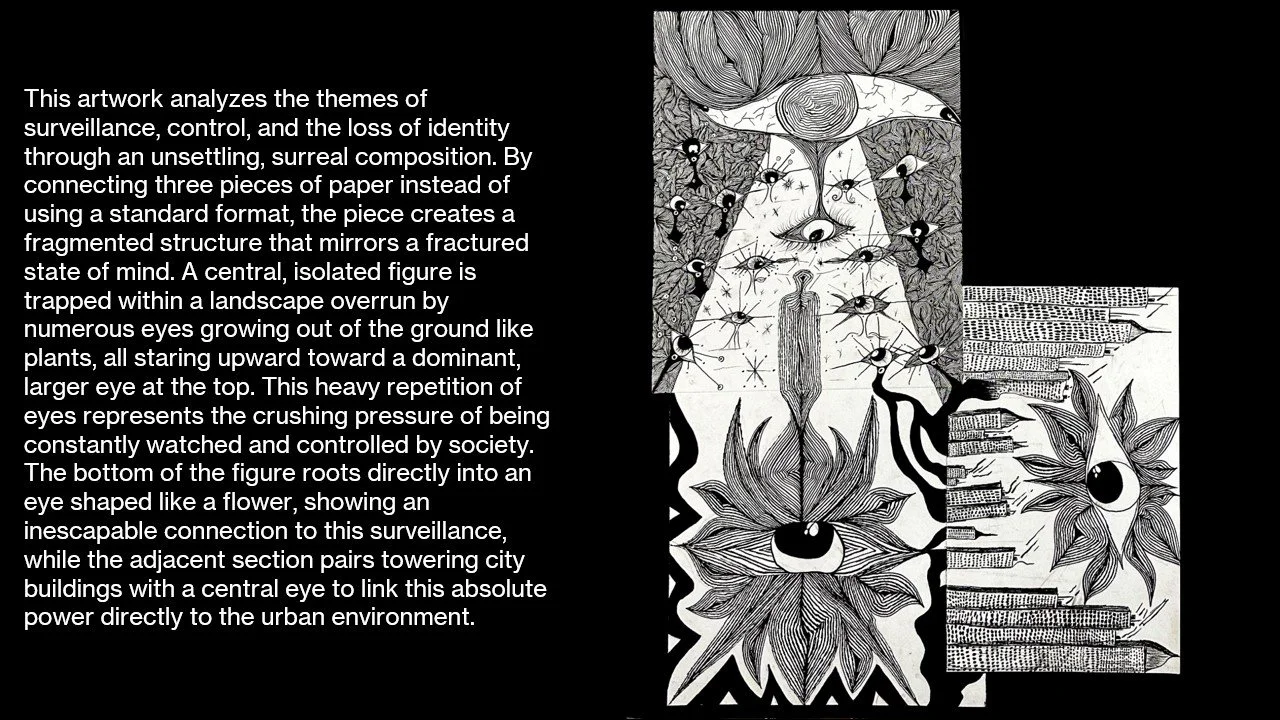 This artwork analyzes the themes of surveillance, control, and the loss of identity through an unsettling, surreal composition. By connecting three pieces of paper instead of using a standard format, the piece creates a fragmented structure that mirrors a fractured state of mind. A central, isolated figure is trapped within a landscape overrun by numerous eyes growing out of the ground like plants, all staring upward toward a dominant, larger eye at the top. This heavy repetition of eyes represents the crushing pressure of being constantly watched and controlled by society. The bottom of the figure roots directly into an eye shaped like a flower, showing an inescapable connection to this surveillance, while the adjacent section pairs towering city buildings with a central eye to link this absolute power directly to the urban environment.